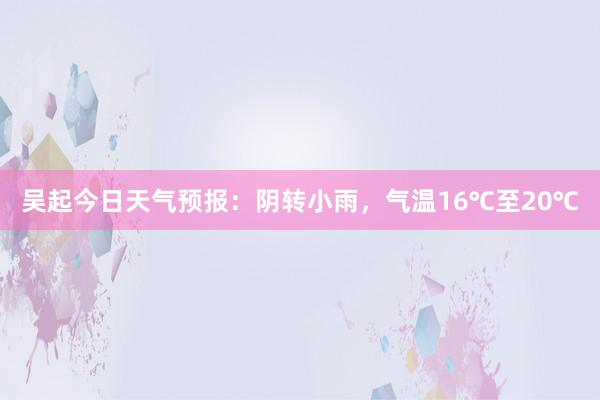 吴起今日天气预报：阴转小雨，气温16℃至20℃